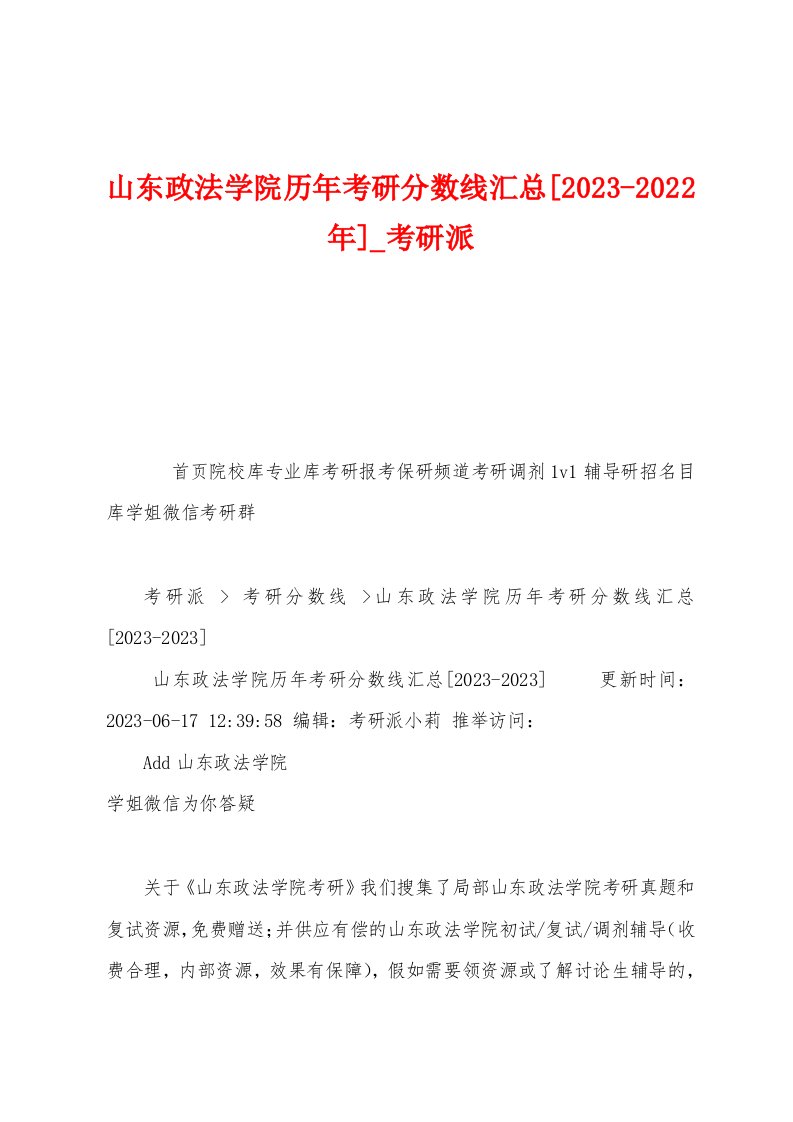 山东政法学院历年考研分数线汇总[2023-2022年]_考研派

首页院校库专业库考研报考保研频道考研调剂1v1辅导研招名目库学姐微信考研群

考研派 > 考研分数线 >山东政法学院历年考研分数线汇总[2023-2023]

山东政法学院历年考研分数线汇总[2023-2023] 更新时间：2023-06-17 12:39:58 编辑：考研派小莉 推举访问：

Add 山东政法学院

学姐微信为你答疑

关于《山东政法学院考研》我们搜集了局部山东政法学院考研真题和复试资源,免费赠送;并供应有偿的山东政法学院初试/复试/调剂辅导(收费合理，内部资源，效果有保障)，假如需要领资源或了解讨论生辅导的，